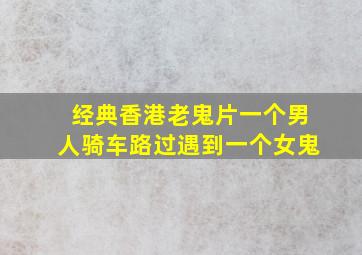 经典香港老鬼片一个男人骑车路过遇到一个女鬼